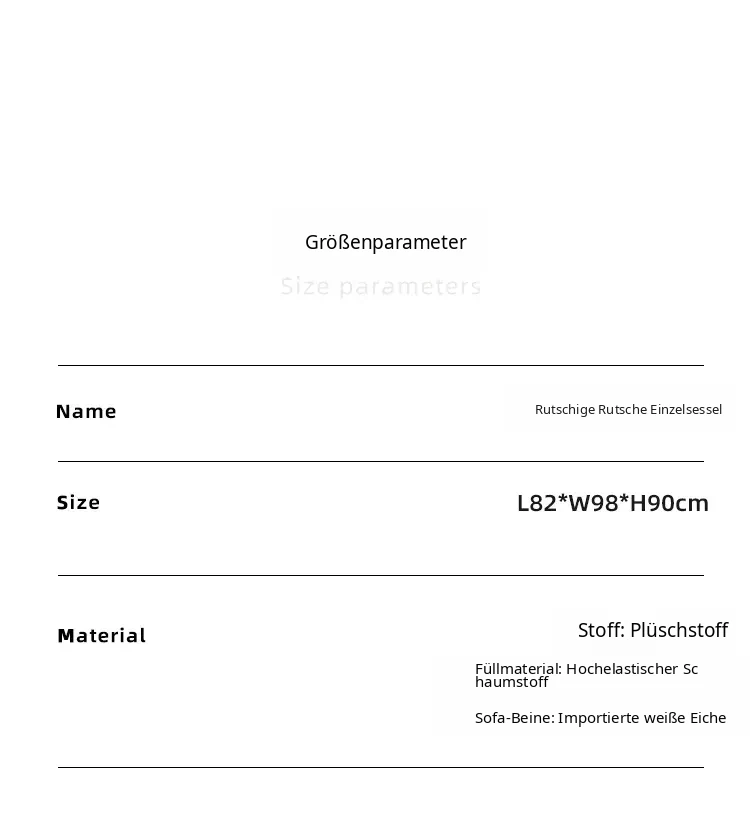 Größenparameter

Size parameters

Name

Rutschige Rutsche Einzelsessel

Size

L82*W98*H90cm

Material

Stoff: Plüschstoff

Füllmaterial: Hochelastischer Schaumstoff

Sofa-Beine: Importierte weiße Eiche